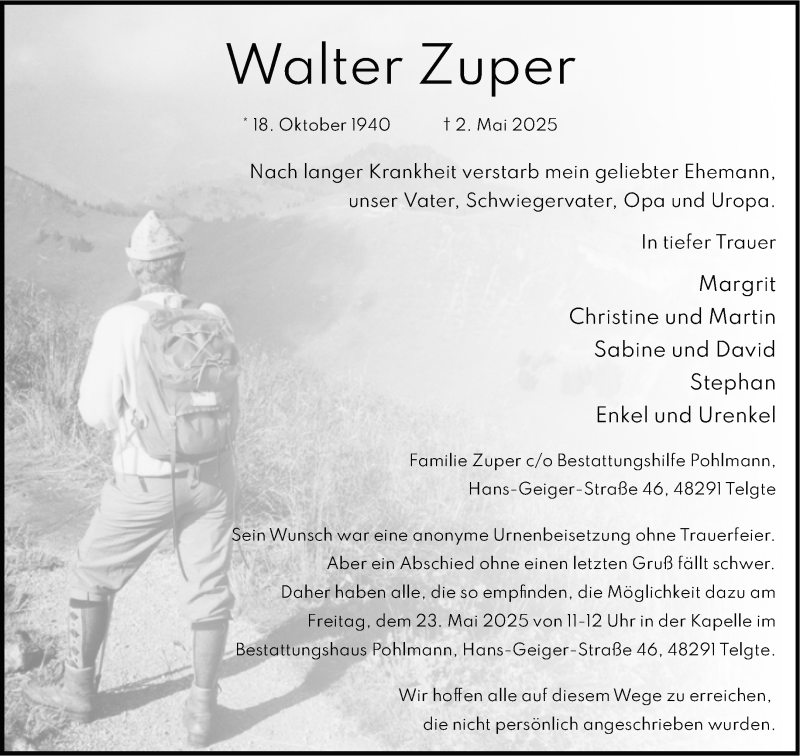 Walter Zuper

* 18. Oktober 1940 † 2. Mai 2025

Nach langer Krankheit verstarb mein geliebter Ehemann, unser Vater, Schwiegervater, Opa und Uropa.

In tiefer Trauer

Margrit
Christine und Martin
Sabine und David
Stephan
Enkel und Urenkel

Familie Zuper c/o Bestattungshilfe Pohlmann, Hans-Geiger-Straße 46, 48291 Telgte

Sein Wunsch war eine anonyme Urnenbeisetzung ohne Trauerfeier. Aber ein Abschied ohne einen letzten Gruß fällt schwer. Daher haben alle, die so empfinden, die Möglichkeit dazu am Freitag, dem 23. Mai 2025 von 11-12 Uhr in der Kapelle im Bestattungshaus Pohlmann, Hans-Geiger-Straße 46, 48291 Telgte.

Wir hoffen alle auf diesem Wege zu erreichen, die nicht persönlich angeschrieben wurden.